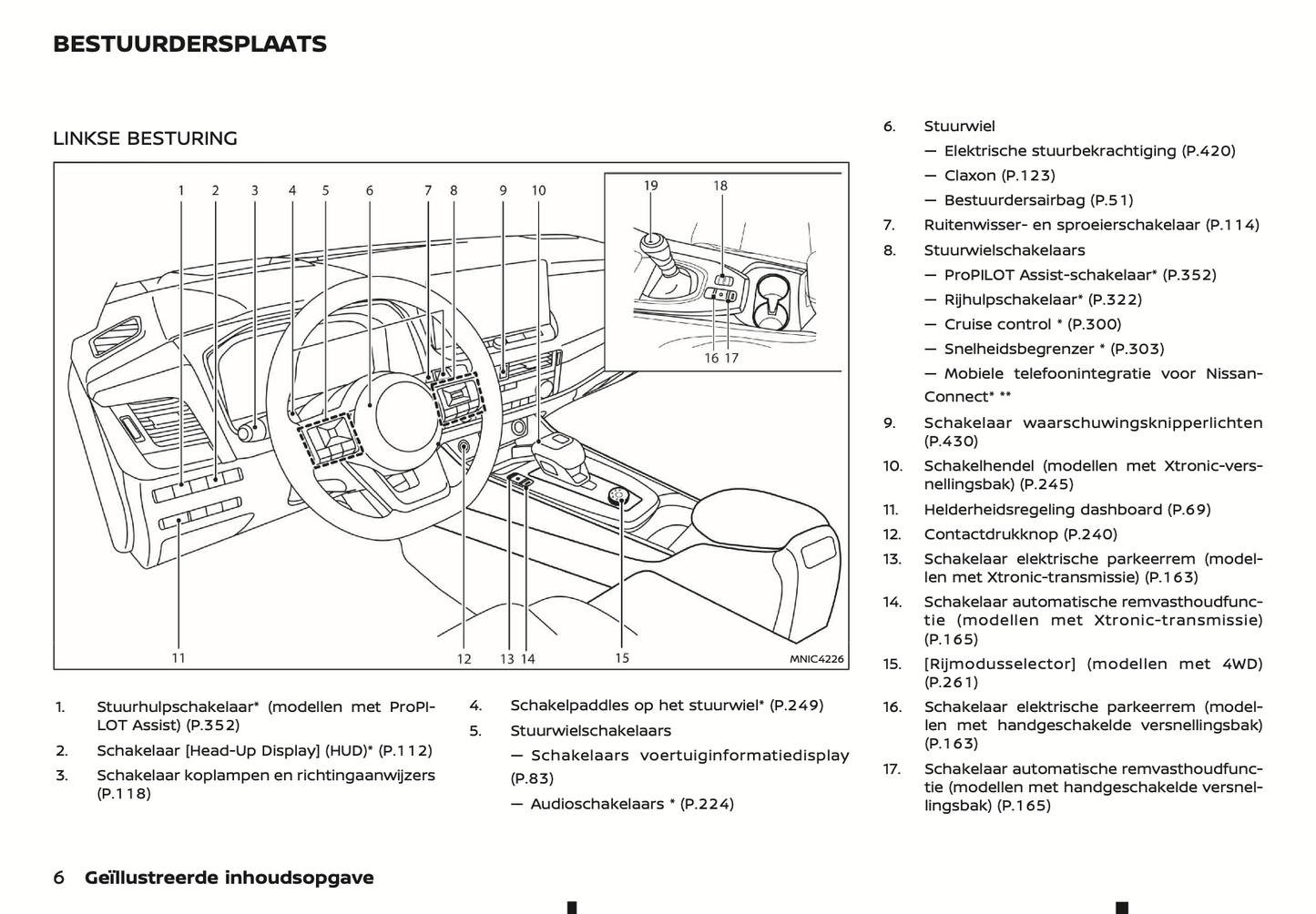 BESTUURDERSPLAATS

LINKSE BESTURING

1 2 3 4 5 6 7 8 9 10

19 18

16 17

11 12 13 14 15 MNIC4226

1. Stuurhulpschakelaar* (modellen met ProPILOT Assist) (P.352)
2. Schakelaar [Head-Up Display] (HUD)* (P.112)
3. Schakelaar koplampen en richtingaanwijzers (P.118)
4. Schakelpaddles op het stuurwiel* (P.249)
5. Stuurwielschakelaars
— Schakelaars voertuiginformatiedisplay (P.83)
— Audioschakelaars * (P.224)
6. Stuurwiel
— Elektrische stuurbekrachtiging (P.420)
— Claxon (P.123)
— Bestuurdersairbag (P.51)
7. Ruitenwisser- en sproeierschakelaar (P.114)
8. Stuurwielschakelaars
— ProPILOT Assist-schakelaar* (P.352)
— Rijhulpschakelaar* (P.322)
— Cruise control * (P.300)
— Snelheidsbegrenzer * (P.303)
— Mobiele telefoonintegratie voor NissanConnect* **
9. Schakelaar waarschuwingsknipperlichten (P.430)
10. Schakelhendel (modellen met Xtronic-versnellingsbak) (P.245)
11. Helderheidsregeling dashboard (P.69)
12. Contactdrukknop (P.240)
13. Schakelaar elektrische parkeerrem (modellen met Xtronic-transmissie) (P.163)
14. Schakelaar automatische remvasthoudfunctie (modellen met Xtronic-transmissie) (P.165)
15. [Rijmodusselector] (modellen met 4WD) (P.261)
16. Schakelaar elektrische parkeerrem (modellen met handgeschakelde versnellingsbak) (P.163)
17. Schakelaar automatische remvasthoudfunctie (modellen met handgeschakelde versnellingsbak) (P.165)

6 Geïllustreerde inhoudsopgave